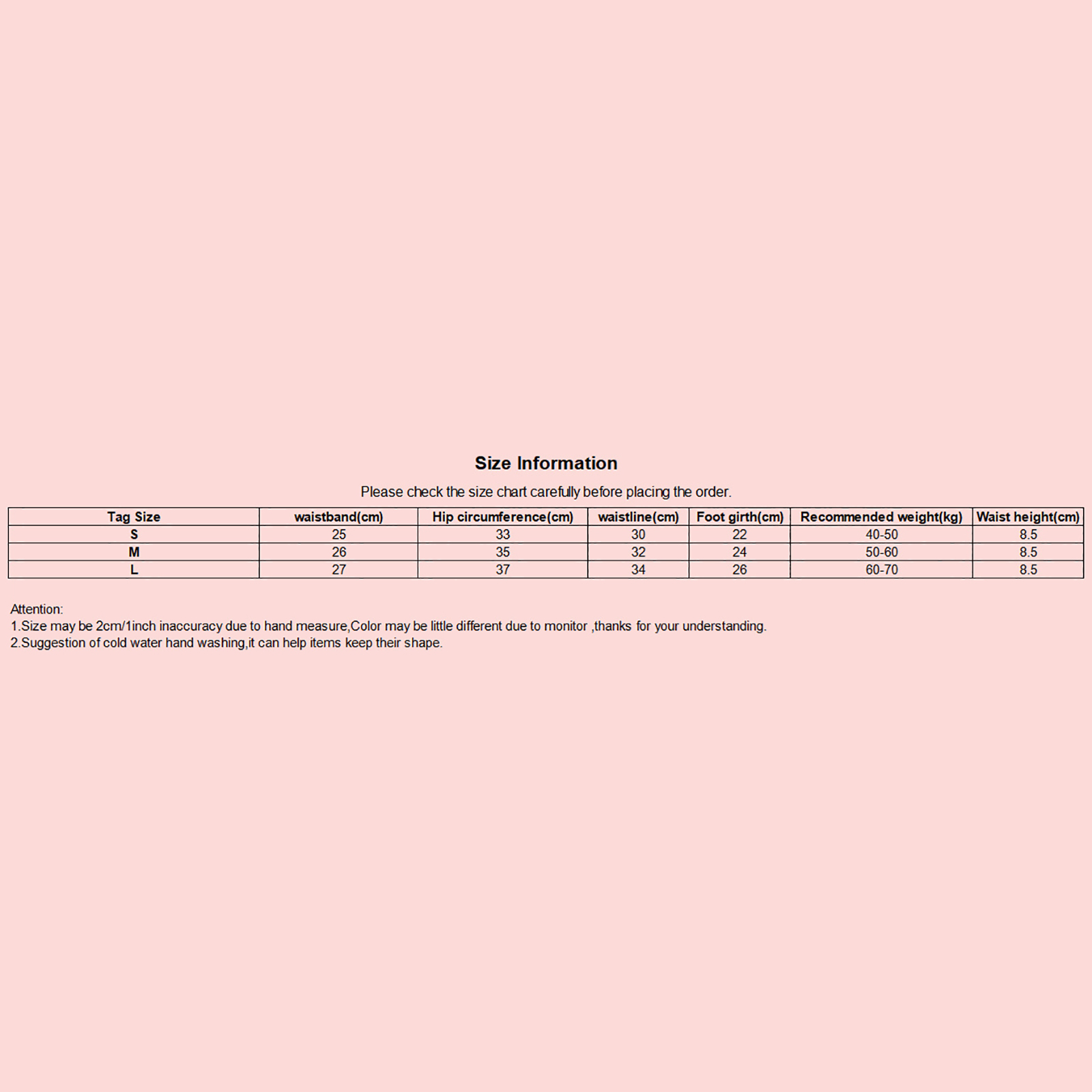 Size Information

Please check the size chart carefully before placing the order.

| Tag Size | waistband(cm) | Hip circumference(cm) | waistline(cm) | Foot girth(cm) | Recommended weight(kg) | Waist height(cm) |
|---|---|---|---|---|---|---|
| S | 25 | 33 | 30 | 22 | 40-50 | 8.5 |
| M | 26 | 35 | 32 | 24 | 50-60 | 8.5 |
| L | 27 | 37 | 34 | 26 | 60-70 | 8.5 |

Attention:
1.Size may be 2cm/1inch inaccuracy due to hand measure,Color may be little different due to monitor ,thanks for your understanding.
2.Suggestion of cold water hand washing,it can help items keep their shape.